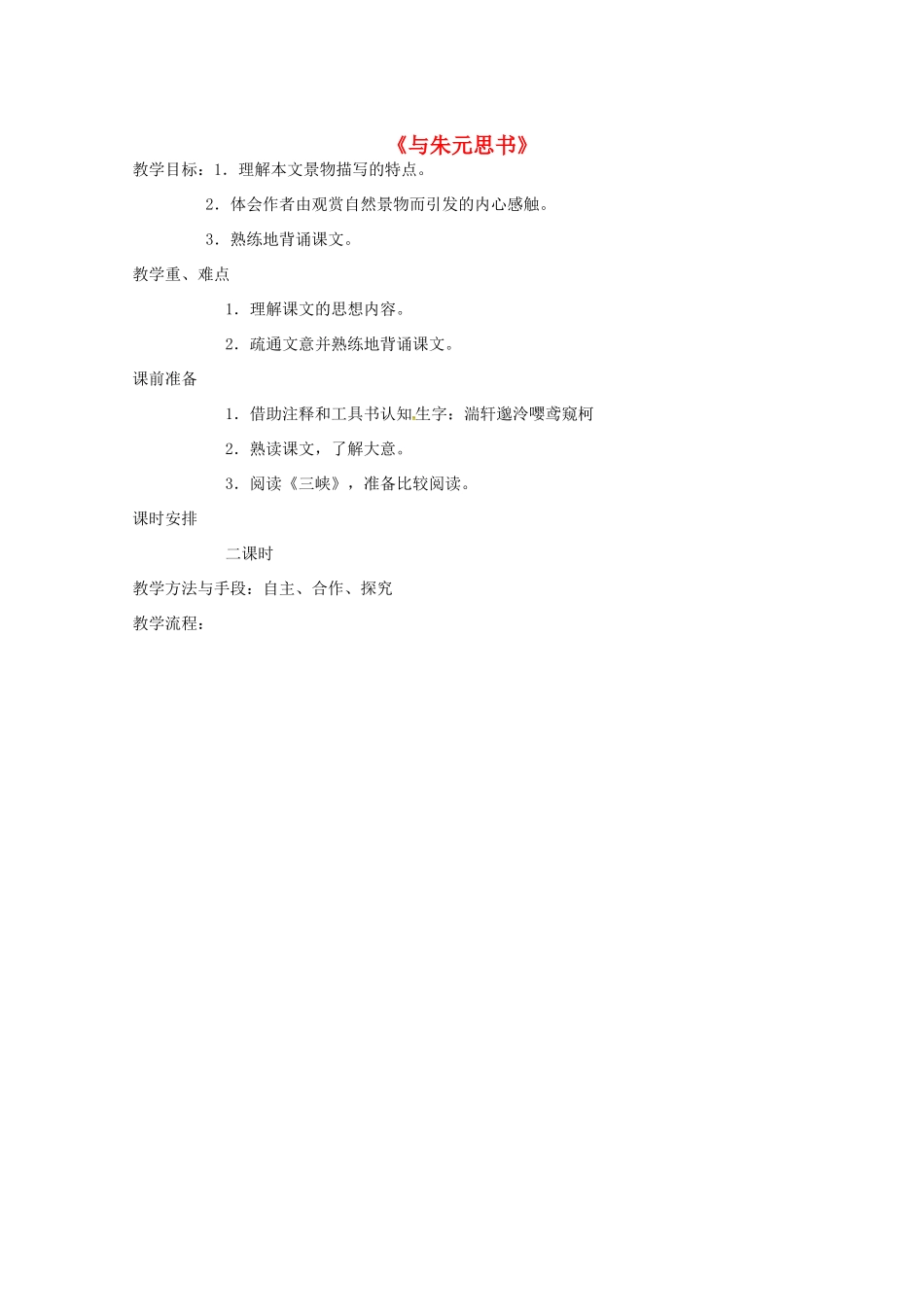 《与朱元思书》

教学目标：1．理解本文景物描写的特点。

2．体会作者由观赏自然景物而引发的内心感触。

3．熟练地背诵课文。

教学重、难点

1．理解课文的思想内容。

2．疏通文意并熟练地背诵课文。

课前准备

1．借助注释和工具书认知生字：湍轩邈泠嘤鸢窥柯

2．熟读课文，了解大意。

3．阅读《三峡》，准备比较阅读。

课时安排

二课时

教学方法与手段：自主、合作、探究

教学流程：